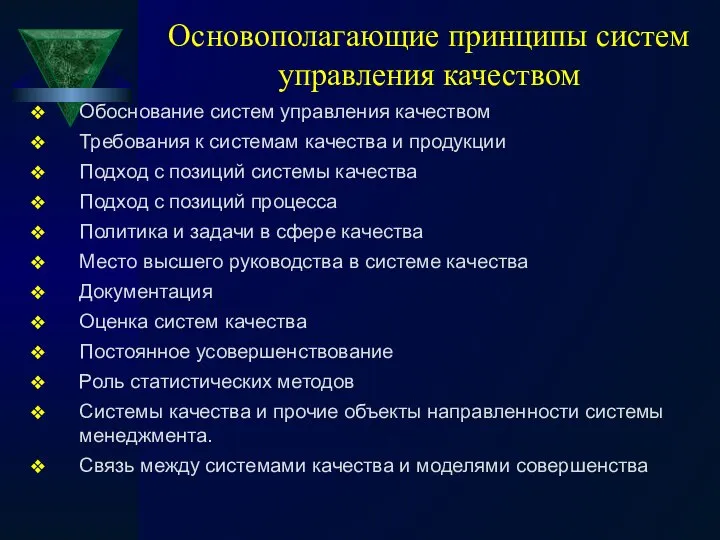 Основополагающие принципы систем управления качеством

❖ Обоснование систем управления качеством
❖ Требования к системам качества и продукции
❖ Подход с позиций системы качества
❖ Подход с позиций процесса
❖ Политика и задачи в сфере качества
❖ Место высшего руководства в системе качества
❖ Документация
❖ Оценка систем качества
❖ Постоянное усовершенствование
❖ Роль статистических методов
❖ Системы качества и прочие объекты направленности системы менеджмента.
❖ Связь между системами качества и моделями совершенства